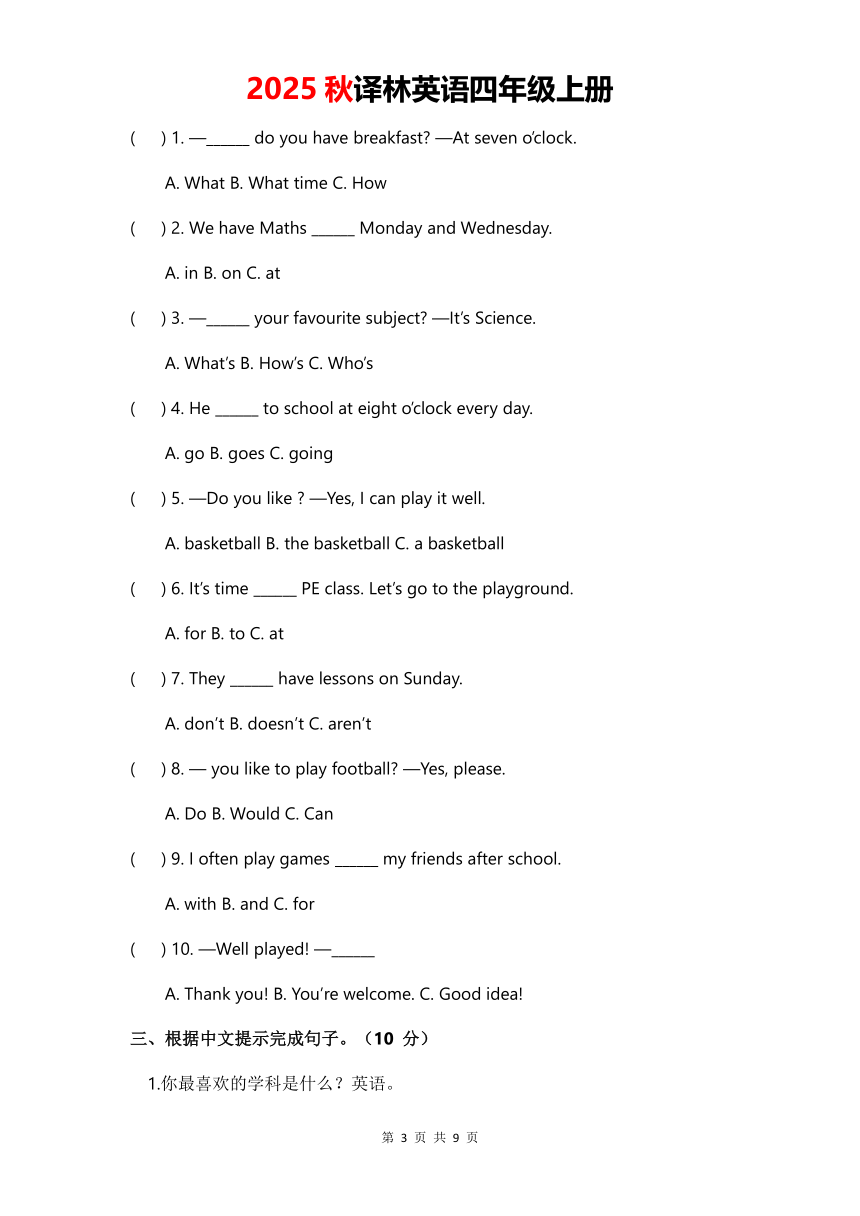 2025 秋译林英语四年级上册

(　) 1. —______ do you have breakfast? —At seven o'clock.

A. What B. What time C. How

(　) 2. We have Maths ______ Monday and Wednesday.

A. in B. on C. at

(　) 3. —______ your favourite subject? —It's Science.

A. What's B. How's C. Who's

(　) 4. He ______ to school at eight o'clock every day.

A. go B. goes C. going

(　) 5. —Do you like ? —Yes, I can play it well.

A. basketball B. the basketball C. a basketball

(　) 6. It's time ______ PE class. Let's go to the playground.

A. for B. to C. at

(　) 7. They ______ have lessons on Sunday.

A. don't B. doesn't C. aren't

(　) 8. — you like to play football? —Yes, please.

A. Do B. Would C. Can

(　) 9. I often play games ______ my friends after school.

A. with B. and C. for

(　) 10. —Well played! —______

A. Thank you! B. You're welcome. C. Good idea!

三、根据中文提示完成句子。（10 分）

1.你最喜欢的学科是什么？英语。

第 3 页 共 9 页